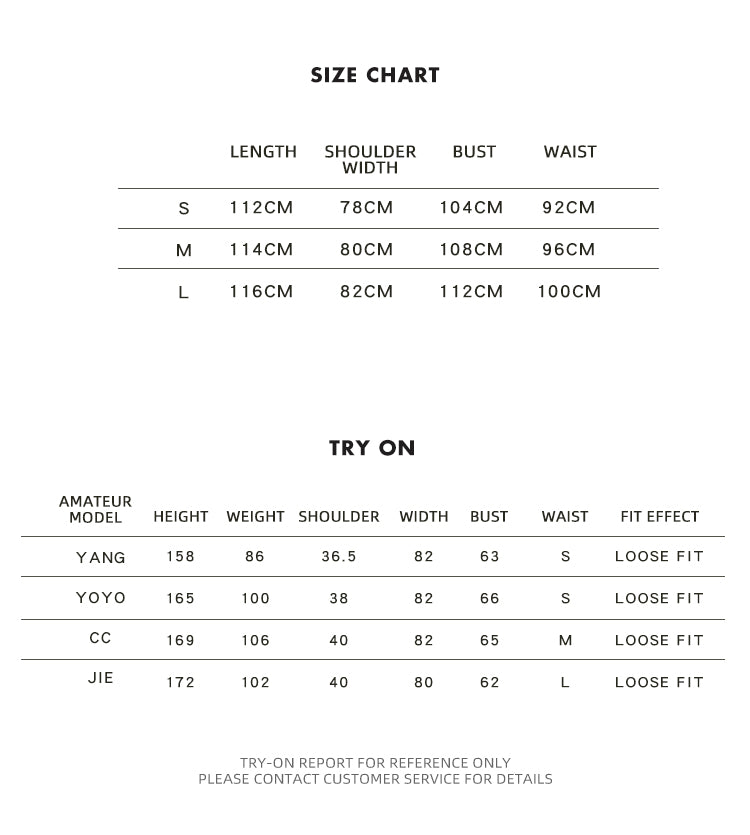 SIZE CHART

| | LENGTH | SHOULDER WIDTH | BUST | WAIST |
|---|---|---|---|---|
| S | 112CM | 78CM | 104CM | 92CM |
| M | 114CM | 80CM | 108CM | 96CM |
| L | 116CM | 82CM | 112CM | 100CM |

TRY ON

| AMATEUR MODEL | HEIGHT | WEIGHT | SHOULDER | WIDTH | BUST | WAIST | FIT EFFECT |
|---|---|---|---|---|---|---|---|
| YANG | 158 | 86 | 36.5 | 82 | 63 | S | LOOSE FIT |
| YOYO | 165 | 100 | 38 | 82 | 66 | S | LOOSE FIT |
| CC | 169 | 106 | 40 | 82 | 65 | M | LOOSE FIT |
| JIE | 172 | 102 | 40 | 80 | 62 | L | LOOSE FIT |

TRY-ON REPORT FOR REFERENCE ONLY
PLEASE CONTACT CUSTOMER SERVICE FOR DETAILS